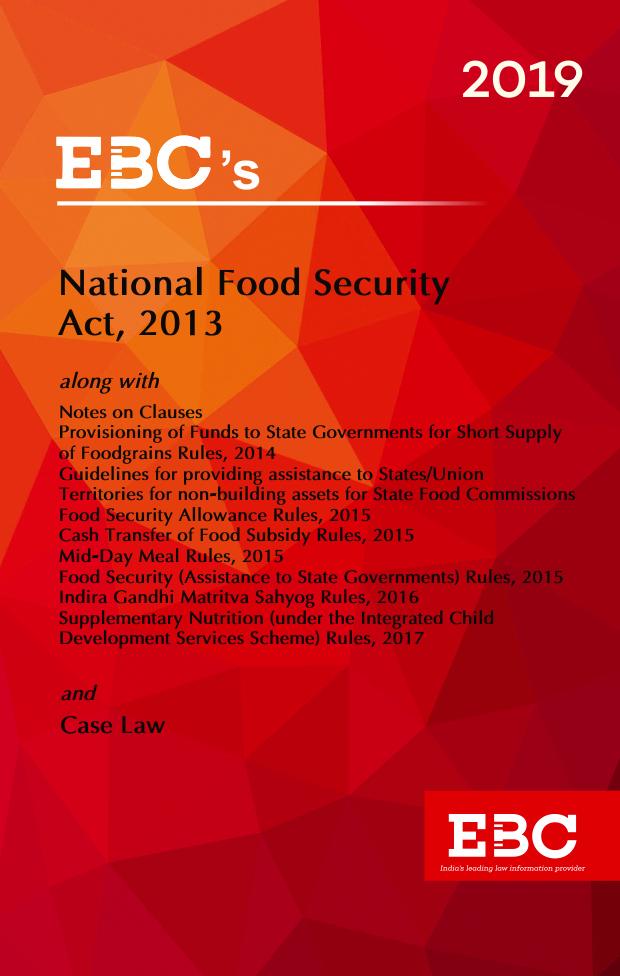 2019

EBC's

National Food Security Act, 2013

along with

Notes on Clauses
Provisioning of Funds to State Governments for Short Supply of Foodgrains Rules, 2014
Guidelines for providing assistance to States/Union Territories for non-building assets for State Food Commissions
Food Security Allowance Rules, 2015
Cash Transfer of Food Subsidy Rules, 2015
Mid-Day Meal Rules, 2015
Food Security (Assistance to State Governments) Rules, 2015
Indira Gandhi Matritva Sahyog Rules, 2016
Supplementary Nutrition (under the Integrated Child Development Services Scheme) Rules, 2017

and

Case Law

EBC
India's leading law information provider